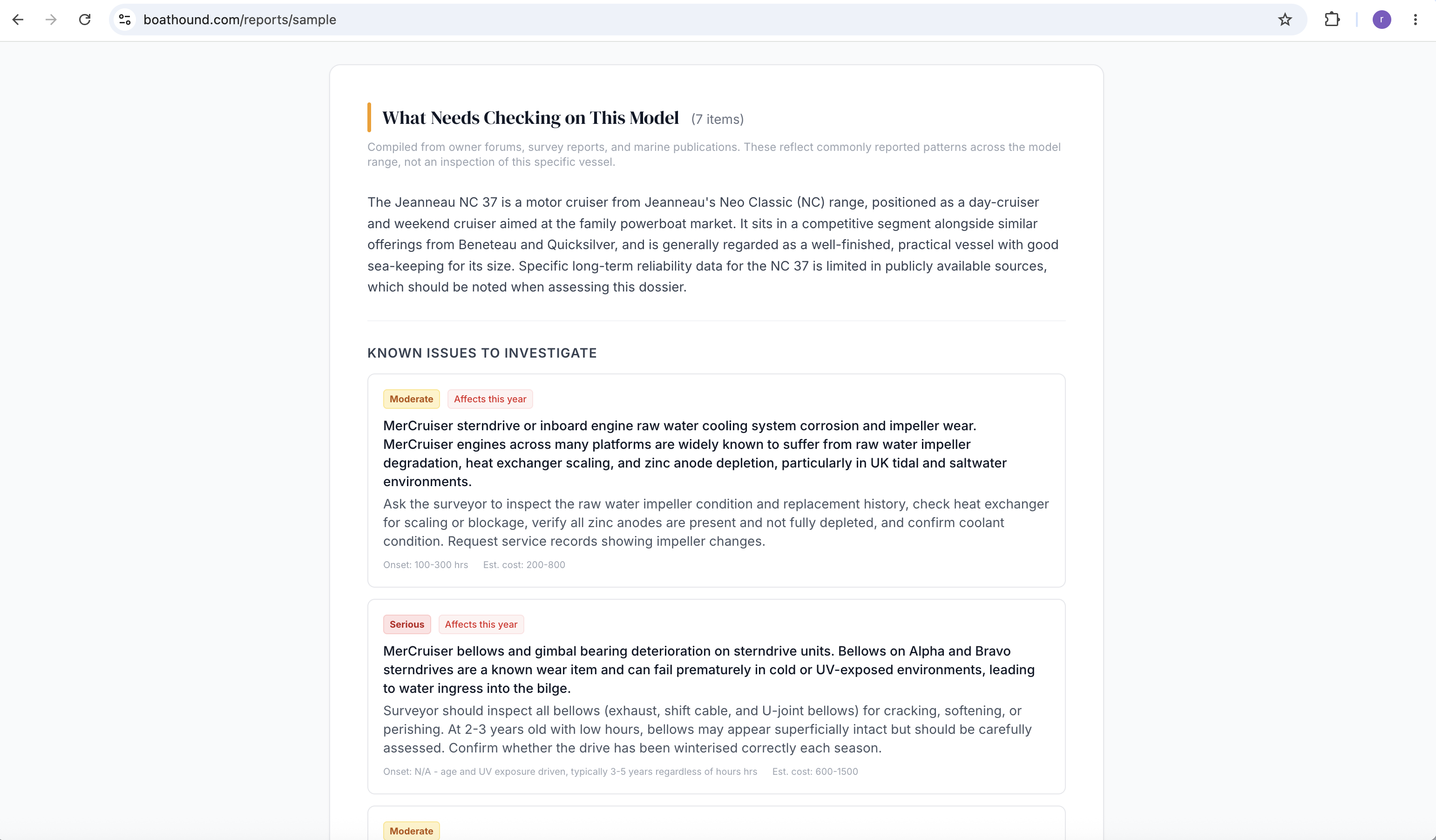 boathound.com/reports/sample

r

What Needs Checking on This Model (7 items)

Compiled from owner forums, survey reports, and marine publications. These reflect commonly reported patterns across the model range, not an inspection of this specific vessel.

The Jeanneau NC 37 is a motor cruiser from Jeanneau's Neo Classic (NC) range, positioned as a day-cruiser and weekend cruiser aimed at the family powerboat market. It sits in a competitive segment alongside similar offerings from Beneteau and Quicksilver, and is generally regarded as a well-finished, practical vessel with good sea-keeping for its size. Specific long-term reliability data for the NC 37 is limited in publicly available sources, which should be noted when assessing this dossier.

KNOWN ISSUES TO INVESTIGATE

Moderate Affects this year

MerCruiser sterndrive or inboard engine raw water cooling system corrosion and impeller wear. MerCruiser engines across many platforms are widely known to suffer from raw water impeller degradation, heat exchanger scaling, and zinc anode depletion, particularly in UK tidal and saltwater environments.

Ask the surveyor to inspect the raw water impeller condition and replacement history, check heat exchanger for scaling or blockage, verify all zinc anodes are present and not fully depleted, and confirm coolant condition. Request service records showing impeller changes.

Onset: 100-300 hrs Est. cost: 200-800

Serious Affects this year

MerCruiser bellows and gimbal bearing deterioration on sterndrive units. Bellows on Alpha and Bravo sterndrives are a known wear item and can fail prematurely in cold or UV-exposed environments, leading to water ingress into the bilge.

Surveyor should inspect all bellows (exhaust, shift cable, and U-joint bellows) for cracking, softening, or perishing. At 2-3 years old with low hours, bellows may appear superficially intact but should be carefully assessed. Confirm whether the drive has been winterised correctly each season.

Onset: N/A - age and UV exposure driven, typically 3-5 years regardless of hours hrs Est. cost: 600-1500

Moderate